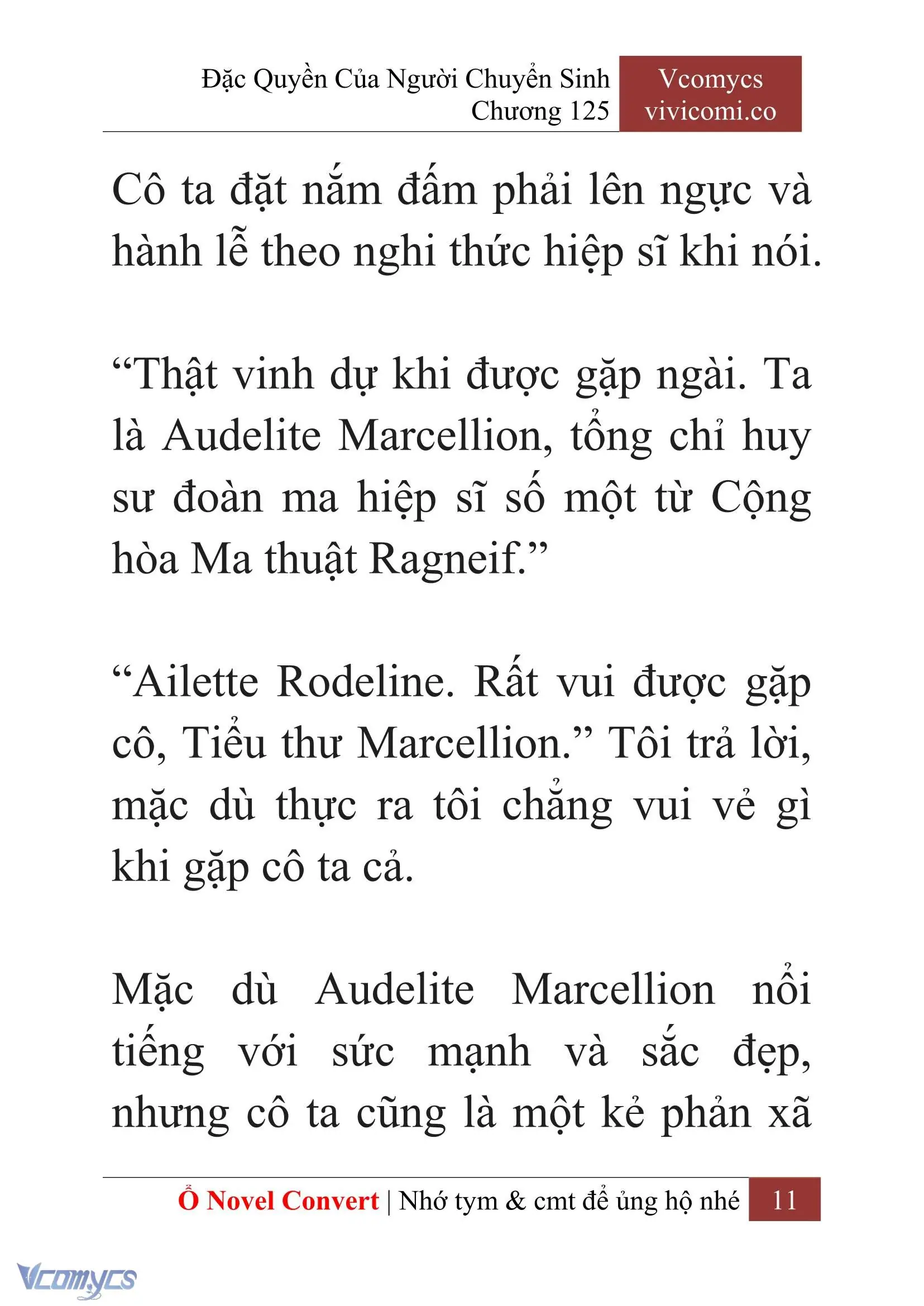 Đặc Quyền Của Người Chuyển Sinh
Chương 125

Vcomycs
vivicomi.co

Cô ta đặt nắm đấm phải lên ngực và hành lễ theo nghi thức hiệp sĩ khi nói.

“Thật vinh dự khi được gặp ngài. Ta là Audelite Marcellion, tổng chỉ huy sư đoàn ma hiệp sĩ số một từ Cộng hòa Ma thuật Ragneif.”

“Ailette Rodeline. Rất vui được gặp cô, Tiểu thư Marcellion.” Tôi trả lời, mặc dù thực ra tôi chẳng vui vẻ gì khi gặp cô ta cả.

Mặc dù Audelite Marcellion nổi tiếng với sức mạnh và sắc đẹp, nhưng cô ta cũng là một kẻ phản xã

Ổ Novel Convert | Nhớ tym & cmt để ủng hộ nhé 11

Vcomycs